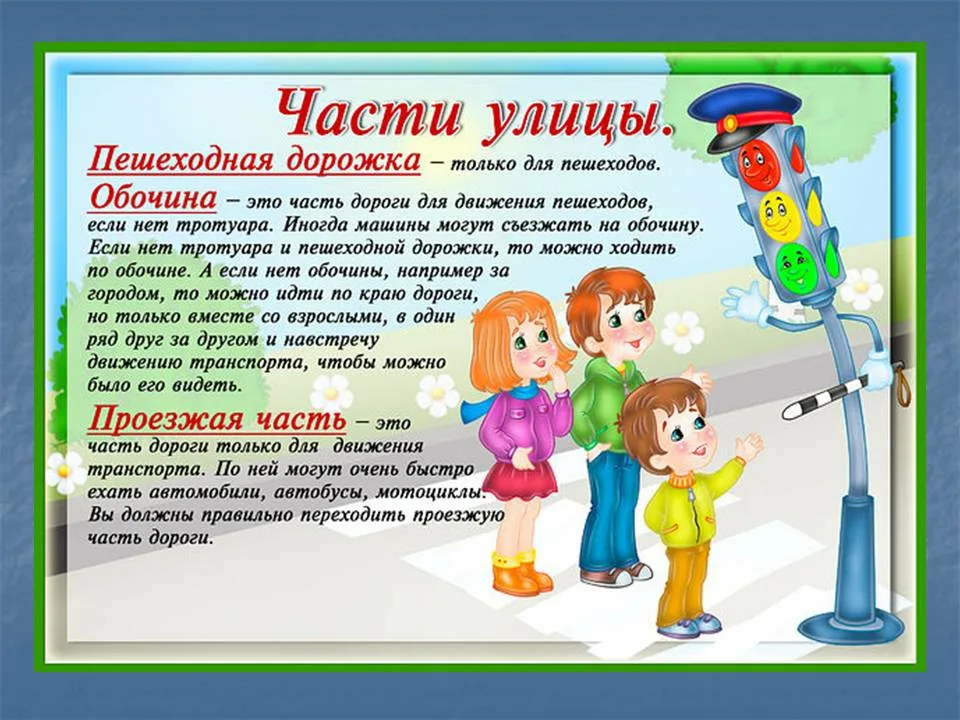 Части улицы.

Пешеходная дорожка – только для пешеходов.

Обочина – это часть дороги для движения пешеходов, если нет тротуара. Иногда машины могут съезжать на обочину. Если нет тротуара и пешеходной дорожки, то можно ходить по обочине. А если нет обочины, например за городом, то можно идти по краю дороги, но только вместе со взрослыми, в один ряд друг за другом и навстречу движению транспорта, чтобы можно было его видеть.

Проезжая часть – это часть дороги только для движения транспорта. По ней могут очень быстро ехать автомобили, автобусы, мотоциклы. Вы должны правильно переходить проезжую часть дороги.